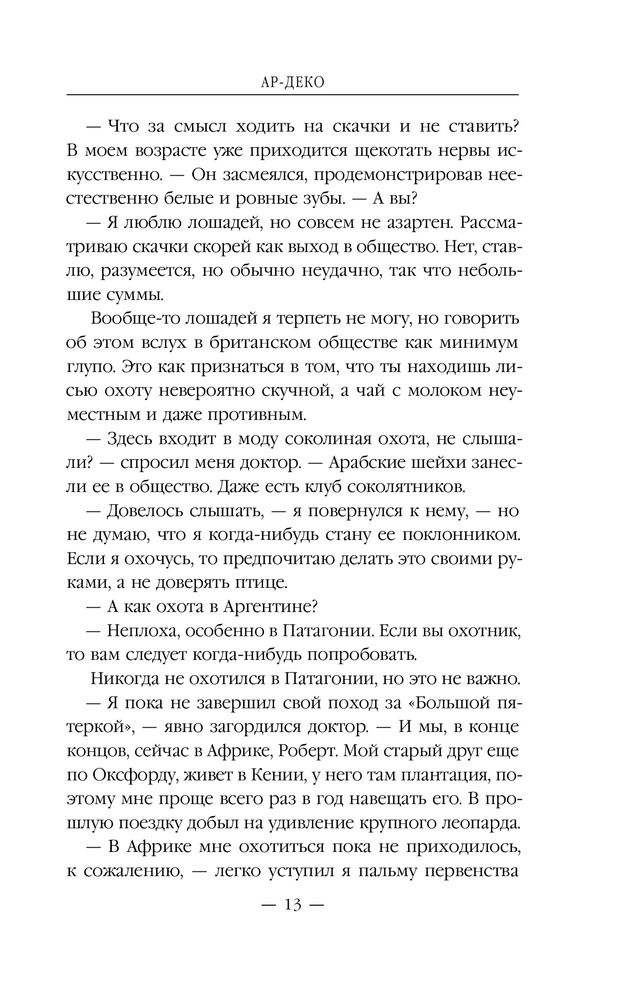 АР-ДЕКО

— Что за смысл ходить на скачки и не ставить? В моем возрасте уже приходится щекотать нервы искусственно. — Он засмеялся, продемонстрировав неестественно белые и ровные зубы. — А вы?

— Я люблю лошадей, но совсем не азартен. Рассматриваю скачки скорей как выход в общество. Нет, ставлю, разумеется, но обычно неудачно, так что небольшие суммы.

Вообще-то лошадей я терпеть не могу, но говорить об этом вслух в британском обществе как минимум глупо. Это как признаться в том, что ты находишь лисью охоту невероятно скучной, а чай с молоком неуместным и даже противным.

— Здесь входит в моду соколиная охота, не слышали? — спросил меня доктор. — Арабские шейхи занесли ее в общество. Даже есть клуб соколятников.

— Довелось слышать, — я повернулся к нему, — но не думаю, что я когда-нибудь стану ее поклонником. Если я охочусь, то предпочитаю делать это своими руками, а не доверять птице.

— А как охота в Аргентине?

— Неплоха, особенно в Патагонии. Если вы охотник, то вам следует когда-нибудь попробовать.

Никогда не охотился в Патагонии, но это не важно.

— Я пока не завершил свой поход за «Большой пятеркой», — явно загордился доктор. — И мы, в конце концов, сейчас в Африке, Роберт. Мой старый друг еще по Оксфорду, живет в Кении, у него там плантация, поэтому мне проще всего раз в год навещать его. В прошлую поездку добыл на удивление крупного леопарда.

— В Африке мне охотиться пока не приходилось, к сожалению, — легко уступил я пальму первенства

— 13 —